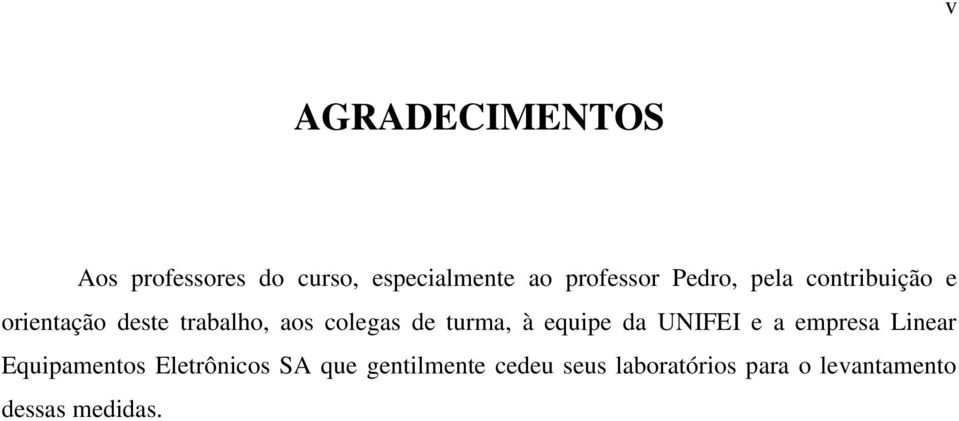 v

AGRADECIMENTOS

Aos professores do curso, especialmente ao professor Pedro, pela contribuição e orientação deste trabalho, aos colegas de turma, à equipe da UNIFEI e a empresa Linear Equipamentos Eletrônicos SA que gentilmente cedeu seus laboratórios para o levantamento dessas medidas.